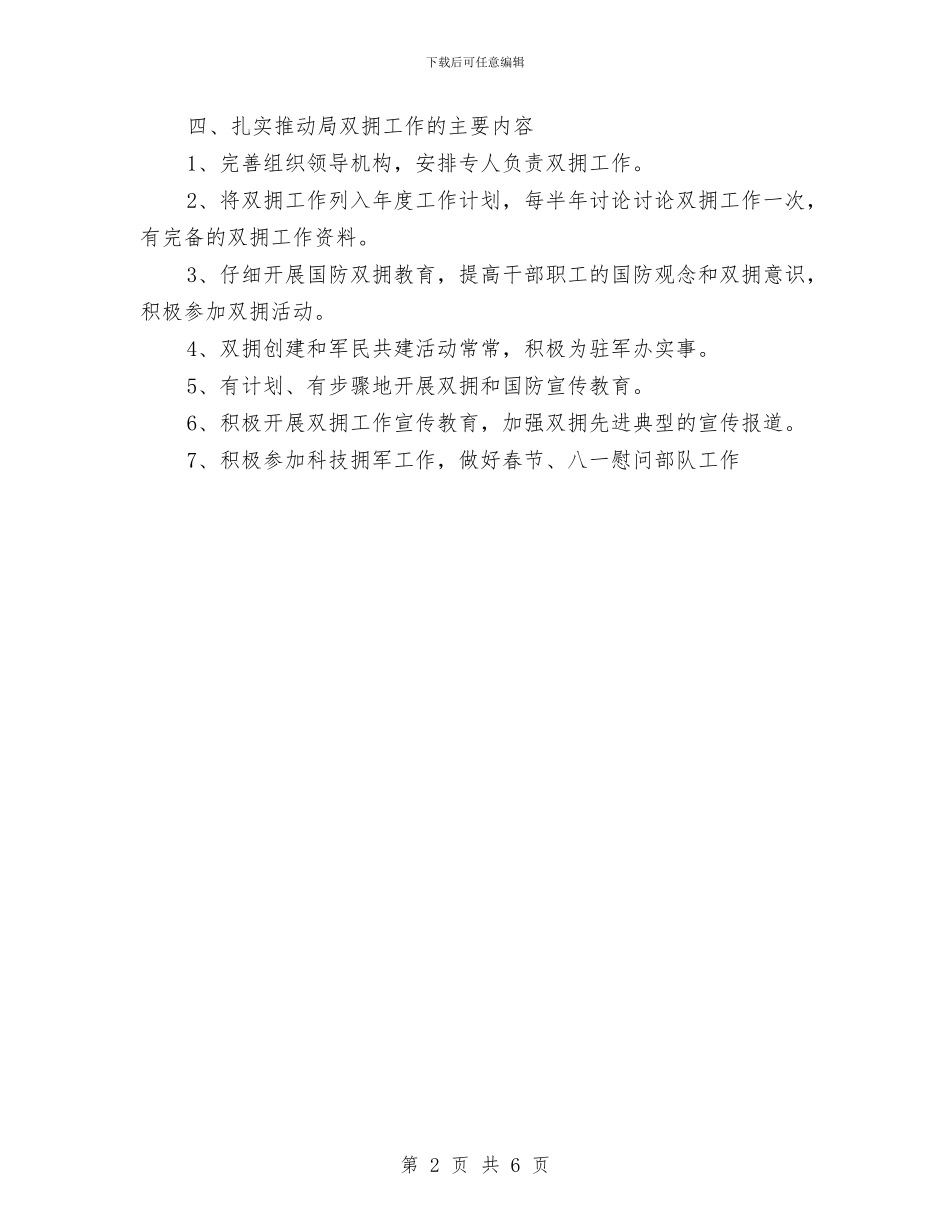 下载后可任意编辑

四、扎实推动局双拥工作的主要内容

1、完善组织领导机构，安排专人负责双拥工作。

2、将双拥工作列入年度工作计划，每半年讨论讨论双拥工作一次，有完备的双拥工作资料。

3、仔细开展国防双拥教育，提高干部职工的国防观念和双拥意识，积极参加双拥活动。

4、双拥创建和军民共建活动常常，积极为驻军办实事。

5、有计划、有步骤地开展双拥和国防宣传教育。

6、积极开展双拥工作宣传教育，加强双拥先进典型的宣传报道。

7、积极参加科技拥军工作，做好春节、八一慰问部队工作

第 2 页 共 6 页